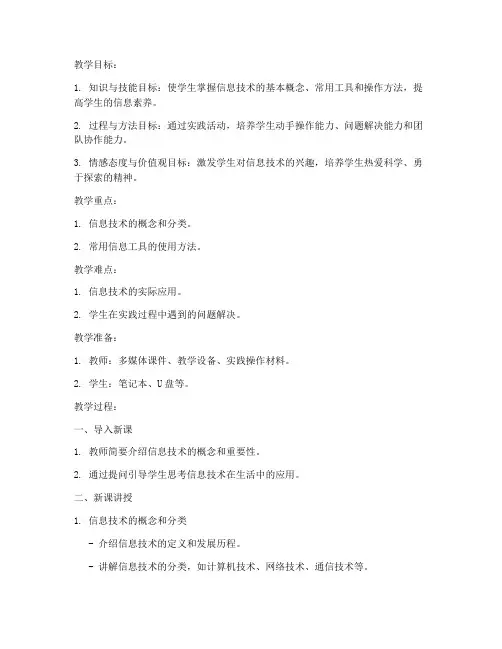 教学目标：

1. 知识与技能目标：使学生掌握信息技术的基本概念、常用工具和操作方法，提高学生的信息素养。

2. 过程与方法目标：通过实践活动，培养学生动手操作能力、问题解决能力和团队协作能力。

3. 情感态度与价值观目标：激发学生对信息技术的兴趣，培养学生热爱科学、勇于探索的精神。

教学重点：

1. 信息技术的概念和分类。

2. 常用信息工具的使用方法。

教学难点：

1. 信息技术的实际应用。

2. 学生在实践过程中遇到的问题解决。

教学准备：

1. 教师：多媒体课件、教学设备、实践操作材料。

2. 学生：笔记本、U盘等。

教学过程：

一、导入新课

1. 教师简要介绍信息技术的概念和重要性。

2. 通过提问引导学生思考信息技术在生活中的应用。

二、新课讲授

1. 信息技术的概念和分类

- 介绍信息技术的定义和发展历程。

- 讲解信息技术的分类，如计算机技术、网络技术、通信技术等。